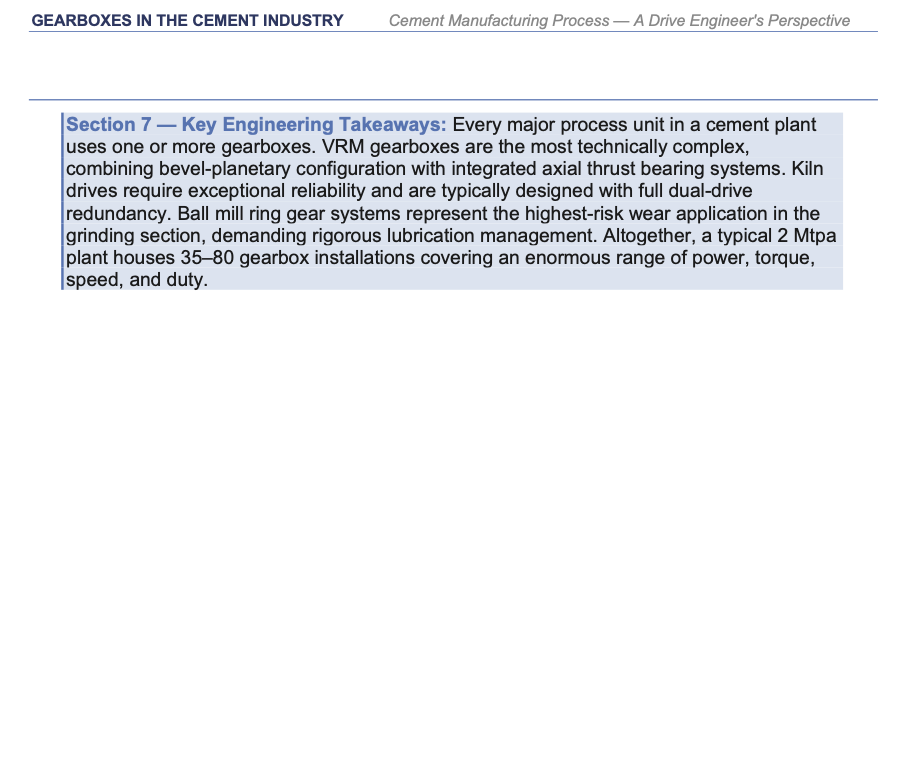 GEARBOXES IN THE CEMENT INDUSTRY Cement Manufacturing Process — A Drive Engineer's Perspective

Section 7 — Key Engineering Takeaways: Every major process unit in a cement plant uses one or more gearboxes. VRM gearboxes are the most technically complex, combining bevel-planetary configuration with integrated axial thrust bearing systems. Kiln drives require exceptional reliability and are typically designed with full dual-drive redundancy. Ball mill ring gear systems represent the highest-risk wear application in the grinding section, demanding rigorous lubrication management. Altogether, a typical 2 Mtpa plant houses 35–80 gearbox installations covering an enormous range of power, torque, speed, and duty.